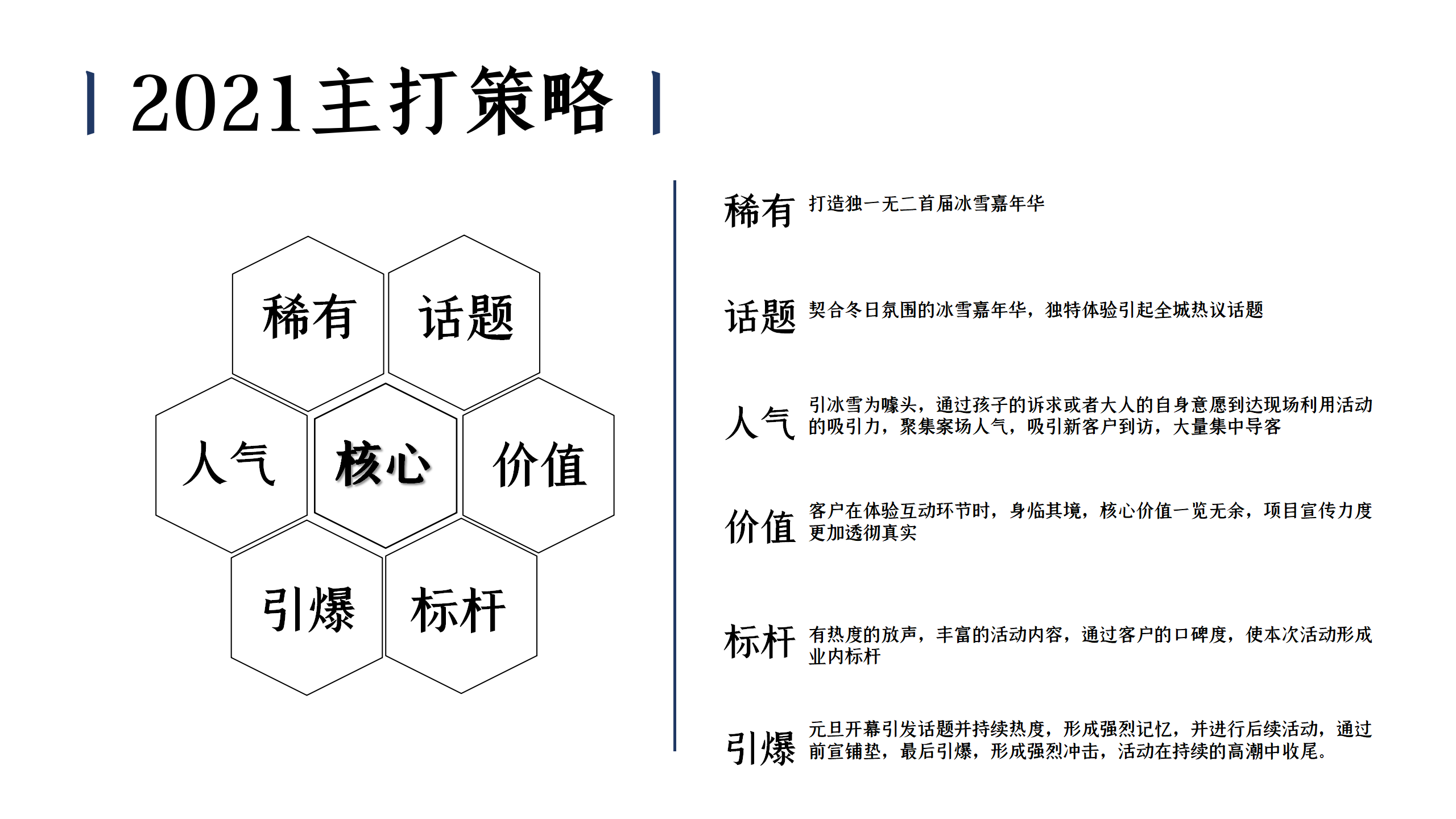 2021主打策略

稀有
话题
人气
核心
价值
引爆
标杆

稀有 打造独一无二首届冰雪嘉年华

话题 契合冬日氛围的冰雪嘉年华，独特体验引起全城热议话题

人气 引冰雪为噱头，通过孩子的诉求或者大人的自身意愿到达现场利用活动的吸引力，聚集案场人气，吸引新客户到访，大量集中导客

价值 客户在体验互动环节时，身临其境，核心价值一览无余，项目宣传力度更加透彻真实

标杆 有热度的放声，丰富的活动内容，通过客户的口碑度，使本次活动形成业内标杆

引爆 元旦开幕引发话题并持续热度，形成强烈记忆，并进行后续活动，通过前宣铺垫，最后引爆，形成强烈冲击，活动在持续的高潮中收尾。